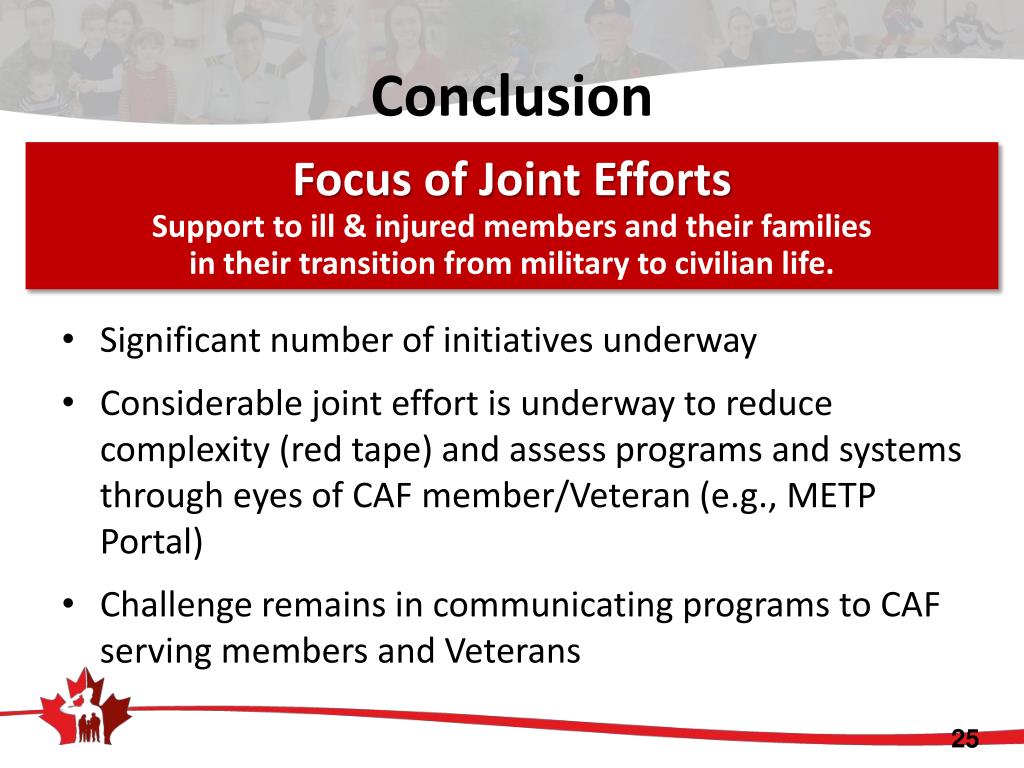 Conclusion

Focus of Joint Efforts
Support to ill & injured members and their families in their transition from military to civilian life.

• Significant number of initiatives underway
• Considerable joint effort is underway to reduce complexity (red tape) and assess programs and systems through eyes of CAF member/Veteran (e.g., METP Portal)
• Challenge remains in communicating programs to CAF serving members and Veterans

25